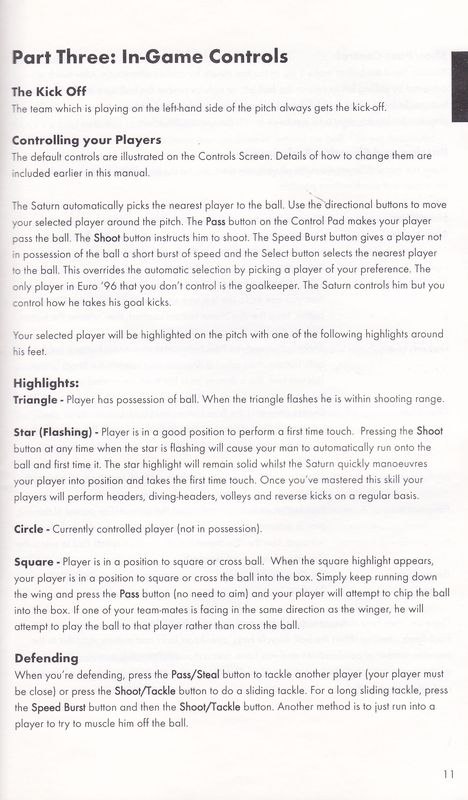 Part Three: In-Game Controls

The Kick Off
The team which is playing on the left-hand side of the pitch always gets the kick-off.

Controlling your Players
The default controls are illustrated on the Controls Screen. Details of how to change them are included earlier in this manual.

The Saturn automatically picks the nearest player to the ball. Use the directional buttons to move your selected player around the pitch. The Pass button on the Control Pad makes your player pass the ball. The Shoot button instructs him to shoot. The Speed Burst button gives a player not in possession of the ball a short burst of speed and the Select button selects the nearest player to the ball. This overrides the automatic selection by picking a player of your preference. The only player in Euro '96 that you don't control is the goalkeeper. The Saturn controls him but you control how he takes his goal kicks.

Your selected player will be highlighted on the pitch with one of the following highlights around his feet.

Highlights:
Triangle - Player has possession of ball. When the triangle flashes he is within shooting range.

Star (Flashing) - Player is in a good position to perform a first time touch. Pressing the Shoot button at any time when the star is flashing will cause your man to automatically run onto the ball and first time it. The star highlight will remain solid whilst the Saturn quickly manoeuvres your player into position and takes the first time touch. Once you've mastered this skill your players will perform headers, diving-headers, volleys and reverse kicks on a regular basis.

Circle - Currently controlled player (not in possession).

Square - Player is in a position to square or cross ball. When the square highlight appears, your player is in a position to square or cross the ball into the box. Simply keep running down the wing and press the Pass button (no need to aim) and your player will attempt to chip the ball into the box. If one of your team-mates is facing in the same direction as the winger, he will attempt to play the ball to that player rather than cross the ball.

Defending
When you're defending, press the Pass/Steal button to tackle another player (your player must be close) or press the Shoot/Tackle button to do a sliding tackle. For a long sliding tackle, press the Speed Burst button and then the Shoot/Tackle button. Another method is to just run into a player to try to muscle him off the ball.

11